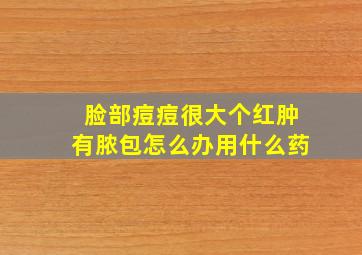 脸部痘痘很大个红肿
有脓包怎么办用什么药